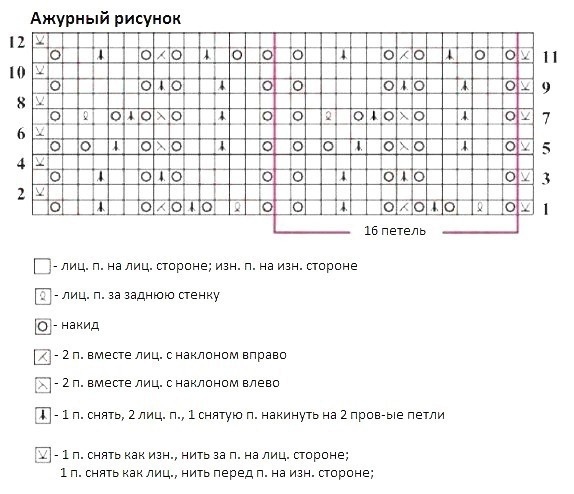 Ажурный рисунок

12
10
8
6
4
2

11
9
7
5
3
1

16 петель

- лиц. п. на лиц. стороне; изн. п. на изн. стороне

- лиц. п. за заднюю стенку

- накид

- 2 п. вместе лиц. с наклоном вправо

- 2 п. вместе лиц. с наклоном влево

- 1 п. снять, 2 лиц. п., 1 снятую п. накинуть на 2 пров-ые петли

- 1 п. снять как изн., нить за п. на лиц. стороне;
1 п. снять как лиц., нить перед п. на изн. стороне;